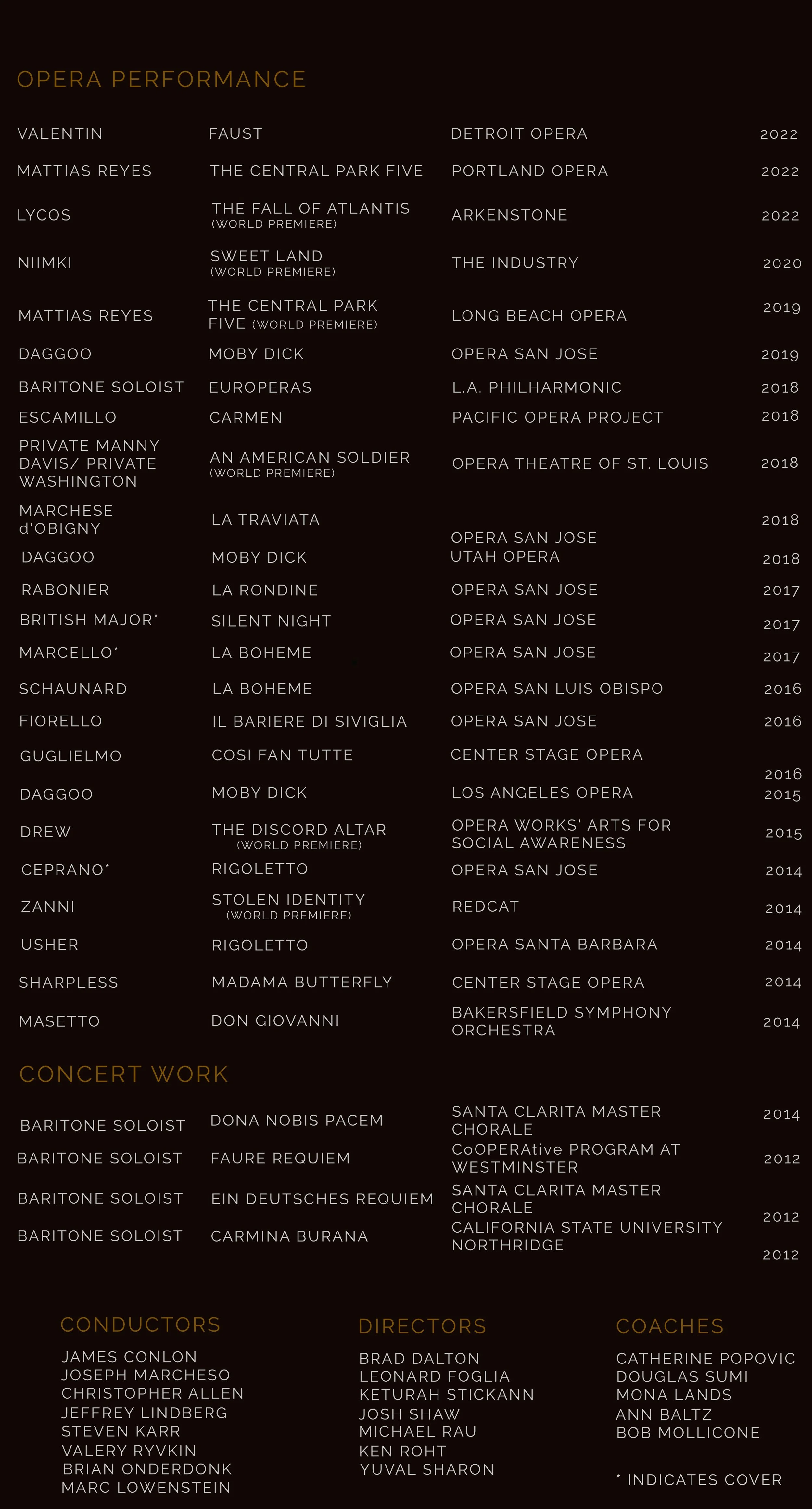 OPERA PERFORMANCE

| | | | |
|---|---|---|---|
| VALENTIN | FAUST | DETROIT OPERA | 2022 |
| MATTIAS REYES | THE CENTRAL PARK FIVE | PORTLAND OPERA | 2022 |
| LYCOS | THE FALL OF ATLANTIS (WORLD PREMIERE) | ARKENSTONE | 2022 |
| NIIMKI | SWEET LAND (WORLD PREMIERE) | THE INDUSTRY | 2020 |
| MATTIAS REYES | THE CENTRAL PARK FIVE (WORLD PREMIERE) | LONG BEACH OPERA | 2019 |
| DAGGOO | MOBY DICK | OPERA SAN JOSE | 2019 |
| BARITONE SOLOIST | EUROPERAS | L.A. PHILHARMONIC | 2018 |
| ESCAMILLO | CARMEN | PACIFIC OPERA PROJECT | 2018 |
| PRIVATE MANNY DAVIS/ PRIVATE WASHINGTON | AN AMERICAN SOLDIER (WORLD PREMIERE) | OPERA THEATRE OF ST. LOUIS | 2018 |
| MARCHESE d'OBIGNY | LA TRAVIATA | OPERA SAN JOSE | 2018 |
| DAGGOO | MOBY DICK | UTAH OPERA | 2018 |
| RABONIER | LA RONDINE | OPERA SAN JOSE | 2017 |
| BRITISH MAJOR* | SILENT NIGHT | OPERA SAN JOSE | 2017 |
| MARCELLO* | LA BOHEME | OPERA SAN JOSE | 2017 |
| SCHAUNARD | LA BOHEME | OPERA SAN LUIS OBISPO | 2016 |
| FIORELLO | IL BARIERE DI SIVIGLIA | OPERA SAN JOSE | 2016 |
| GUGLIELMO | COSI FAN TUTTE | CENTER STAGE OPERA | 2016 |
| DAGGOO | MOBY DICK | LOS ANGELES OPERA | 2015 |
| DREW | THE DISCORD ALTAR (WORLD PREMIERE) | OPERA WORKS' ARTS FOR SOCIAL AWARENESS | 2015 |
| CEPRANO* | RIGOLETTO | OPERA SAN JOSE | 2014 |
| ZANNI | STOLEN IDENTITY (WORLD PREMIERE) | REDCAT | 2014 |
| USHER | RIGOLETTO | OPERA SANTA BARBARA | 2014 |
| SHARPLESS | MADAMA BUTTERFLY | CENTER STAGE OPERA | 2014 |
| MASETTO | DON GIOVANNI | BAKERSFIELD SYMPHONY ORCHESTRA | 2014 |

CONCERT WORK

| | | | |
|---|---|---|---|
| BARITONE SOLOIST | DONA NOBIS PACEM | SANTA CLARITA MASTER CHORALE | 2014 |
| BARITONE SOLOIST | FAURE REQUIEM | CoOPERAtive PROGRAM AT WESTMINSTER | 2012 |
| BARITONE SOLOIST | EIN DEUTSCHES REQUIEM | SANTA CLARITA MASTER CHORALE | 2012 |
| BARITONE SOLOIST | CARMINA BURANA | CALIFORNIA STATE UNIVERSITY NORTHRIDGE | 2012 |

CONDUCTORS
JAMES CONLON
JOSEPH MARCHESO
CHRISTOPHER ALLEN
JEFFREY LINDBERG
STEVEN KARR
VALERY RYVKIN
BRIAN ONDERDONK
MARC LOWENSTEIN

DIRECTORS
BRAD DALTON
LEONARD FOGLIA
KETURAH STICKANN
JOSH SHAW
MICHAEL RAU
KEN ROHT
YUVAL SHARON

COACHES
CATHERINE POPOVIC
DOUGLAS SUMI
MONA LANDS
ANN BALTZ
BOB MOLLICONE

* INDICATES COVER